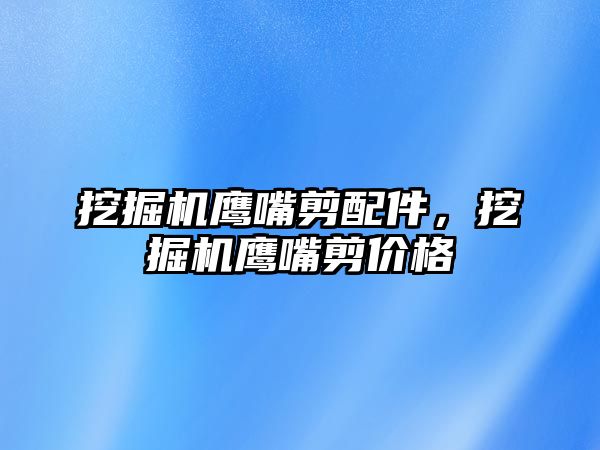 挖掘机鹰嘴剪配件，挖掘机鹰嘴剪价格